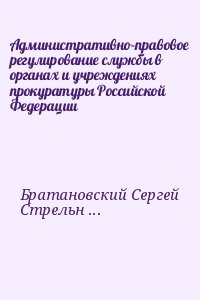 Административно-правовое регулирование службы в органах и учреждениях прокуратуры Российской Федерации

Братановский Сергей Стрельн ...